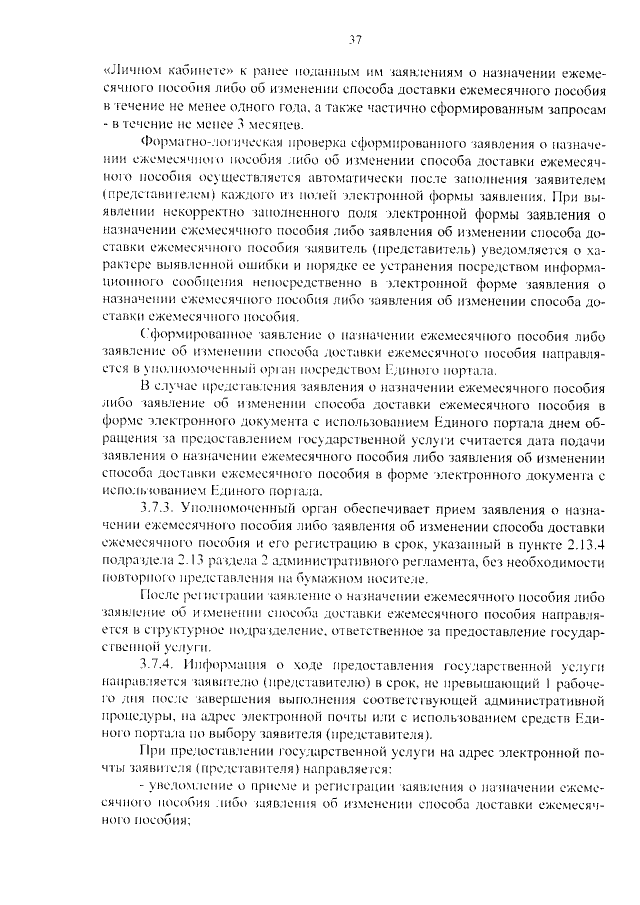 37

«Личном кабинете» к ранее поданным им заявлениям о назначении ежемесячного пособия либо об изменении способа доставки ежемесячного пособия в течение не менее одного года, а также частично сформированным запросам - в течение не менее 3 месяцев.

Форматно-логическая проверка сформированного заявления о назначении ежемесячного пособия либо об изменении способа доставки ежемесячного пособия осуществляется автоматически после заполнения заявителем (представителем) каждого из полей электронной формы заявления. При выявлении некорректно заполненного поля электронной формы заявления о назначении ежемесячного пособия либо заявления об изменении способа доставки ежемесячного пособия заявитель (представитель) уведомляется о характере выявленной ошибки и порядке ее устранения посредством информационного сообщения непосредственно в электронной форме заявления о назначении ежемесячного пособия либо заявления об изменении способа доставки ежемесячного пособия.

Сформированное заявление о назначении ежемесячного пособия либо заявление об изменении способа доставки ежемесячного пособия направляется в уполномоченный орган посредством Единого портала.

В случае представления заявления о назначении ежемесячного пособия либо заявление об изменении способа доставки ежемесячного пособия в форме электронного документа с использованием Единого портала днем обращения за предоставлением государственной услуги считается дата подачи заявления о назначении ежемесячного пособия либо заявления об изменении способа доставки ежемесячного пособия в форме электронного документа с использованием Единого портала.

3.7.3. Уполномоченный орган обеспечивает прием заявления о назначении ежемесячного пособия либо заявления об изменении способа доставки ежемесячного пособия и его регистрацию в срок, указанный в пункте 2.13.4 подраздела 2.13 раздела 2 административного регламента, без необходимости повторного представления на бумажном носителе.

После регистрации заявление о назначении ежемесячного пособия либо заявление об изменении способа доставки ежемесячного пособия направляется в структурное подразделение, ответственное за предоставление государственной услуги.

3.7.4. Информация о ходе предоставления государственной услуги направляется заявителю (представителю) в срок, не превышающий 1 рабочего дня после завершения выполнения соответствующей административной процедуры, на адрес электронной почты или с использованием средств Единого портала по выбору заявителя (представителя).

При предоставлении государственной услуги на адрес электронной почты заявителя (представителя) направляется:

- уведомление о приеме и регистрации заявления о назначении ежемесячного пособия либо заявления об изменении способа доставки ежемесячного пособия;